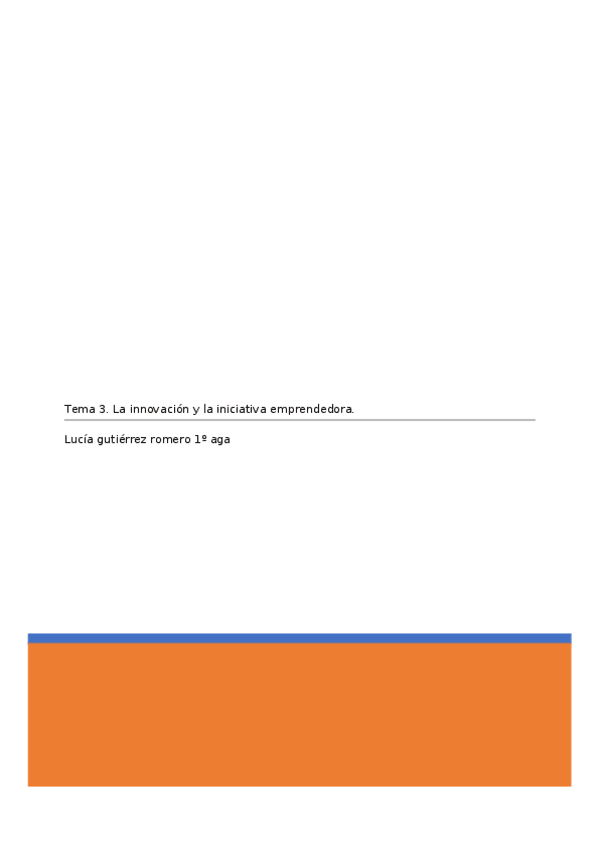 Tema 3. La innovación y la iniciativa emprendedora.

Lucía gutiérrez romero 1º aga